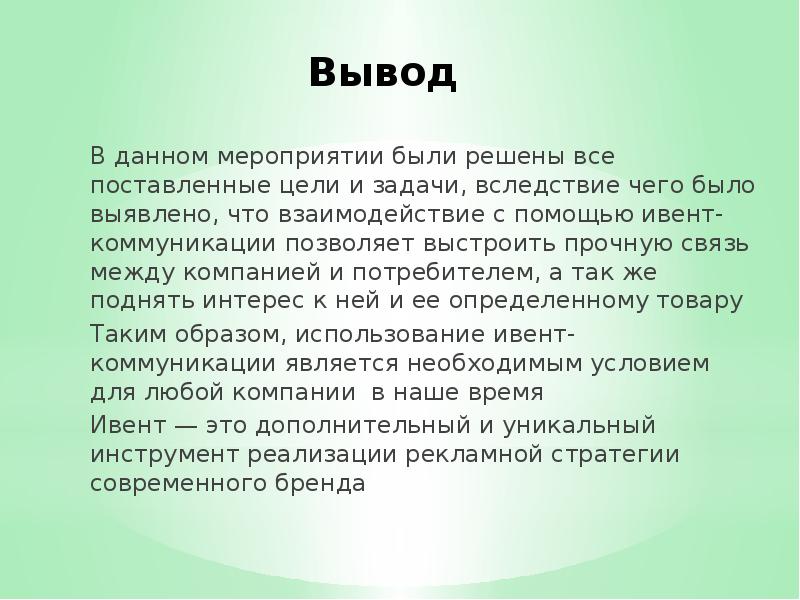 Вывод

В данном мероприятии были решены все поставленные цели и задачи, вследствие чего было выявлено, что взаимодействие с помощью ивент-коммуникации позволяет выстроить прочную связь между компанией и потребителем, а так же поднять интерес к ней и ее определенному товару

Таким образом, использование ивент-коммуникации является необходимым условием для любой компании  в наше время

Ивент — это дополнительный и уникальный инструмент реализации рекламной стратегии современного бренда